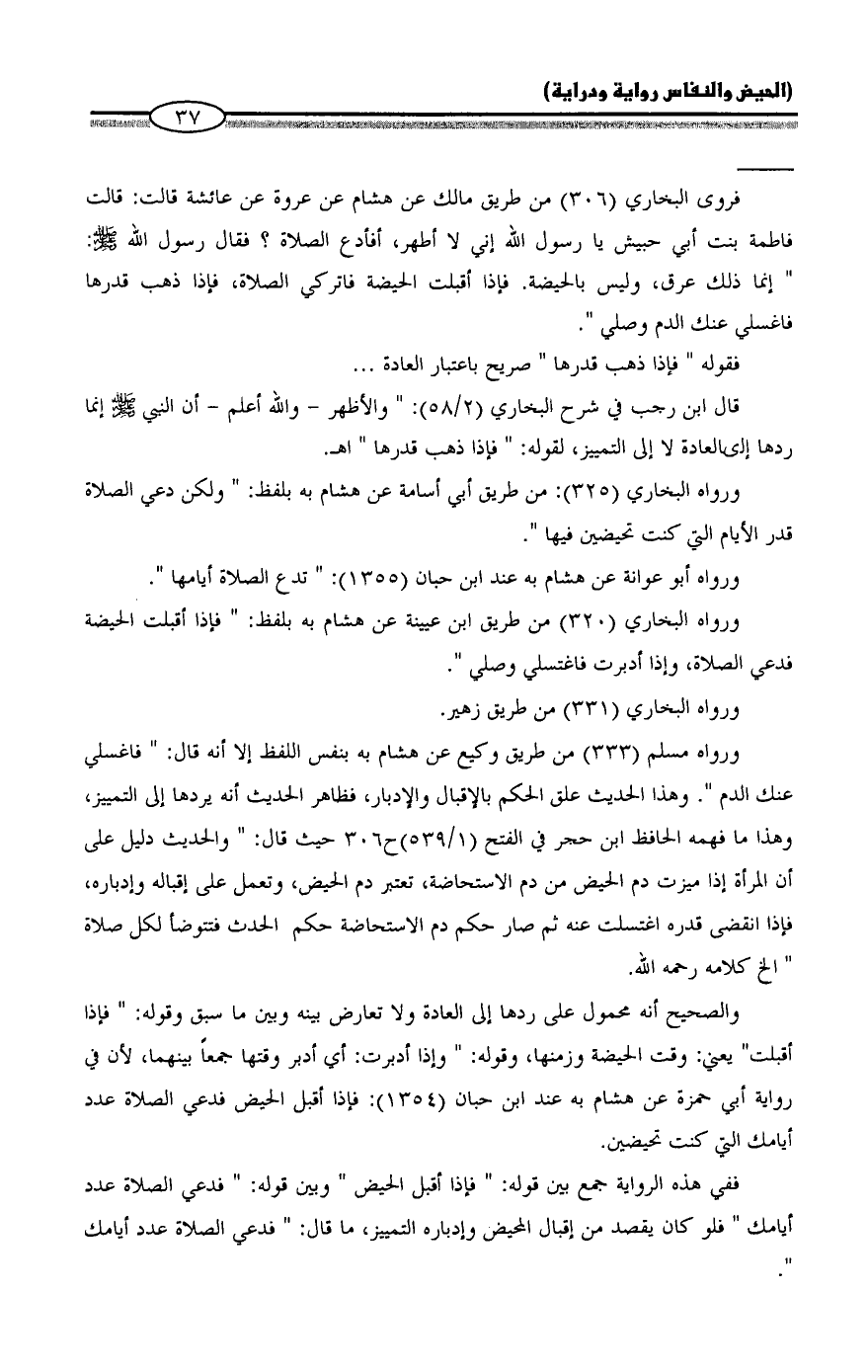 (الحيض والنفاس رواية ودراية)

٣٧

فروى البخاري (٣٠٦) من طريق مالك عن هشام عن عروة عن عائشة قالت: قالت فاطمة بنت أبي حبيش يا رسول الله إني لا أطهر، أفأدع الصلاة ؟ فقال رسول الله ﷺ: " إنما ذلك عرق، وليس بالحيضة. فإذا أقبلت الحيضة فاتركي الصلاة، فإذا ذهب قدرها فاغسلي عنك الدم وصلي ".

فقوله " فإذا ذهب قدرها " صريح باعتبار العادة ...

قال ابن رجب في شرح البخاري (٥٨/٢): " والأظهر - والله أعلم - أن النبي ﷺ إنما ردها إلى العادة لا إلى التمييز، لقوله: " فإذا ذهب قدرها " اهـ.

ورواه البخاري (٣٢٥): من طريق أبي أسامة عن هشام به بلفظ: " ولكن دعي الصلاة قدر الأيام التي كنت تحيضين فيها ".

ورواه أبو عوانة عن هشام به عند ابن حبان (١٣٥٥): " تدع الصلاة أيامها ".

ورواه البخاري (٣٢٠) من طريق ابن عيينة عن هشام به بلفظ: " فإذا أقبلت الحيضة فدعي الصلاة، وإذا أدبرت فاغتسلي وصلي ".

ورواه البخاري (٣٣١) من طريق زهير.

ورواه مسلم (٣٣٣) من طريق وكيع عن هشام به بنفس اللفظ إلا أنه قال: " فاغسلي عنك الدم ". وهذا الحديث علق الحكم بالإقبال والإدبار، فظاهر الحديث أنه يردها إلى التمييز، وهذا ما فهمه الحافظ ابن حجر في الفتح (٥٣٩/١)ح٣٠٦ حيث قال: " والحديث دليل على أن المرأة إذا ميزت دم الحيض من دم الاستحاضة، تعتبر دم الحيض، وتعمل على إقباله وإدباره، فإذا انقضى قدره اغتسلت عنه ثم صار حكم دم الاستحاضة حكم الحدث فتتوضأ لكل صلاة " الخ كلامه رحمه الله.

والصحيح أنه محمول على ردها إلى العادة ولا تعارض بينه وبين ما سبق وقوله: " فإذا أقبلت" يعني: وقت الحيضة وزمنها، وقوله: " وإذا أدبرت: أي أدبر وقتها جمعاً بينهما، لأن في رواية أبي حمزة عن هشام به عند ابن حبان (١٣٥٤): فإذا أقبل الحيض فدعي الصلاة عدد أيامك التي كنت تحيضين.

ففي هذه الرواية جمع بين قوله: " فإذا أقبل الحيض " وبين قوله: " فدعي الصلاة عدد أيامك " فلو كان يقصد من إقبال المحيض وإدباره التمييز، ما قال: " فدعي الصلاة عدد أيامك ".